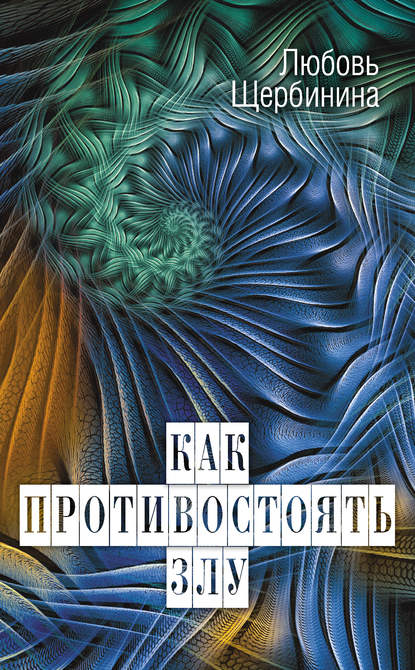 Любовь Щербинина

КАК
ПРОТИВОСТОЯТЬ
ЗЛУ